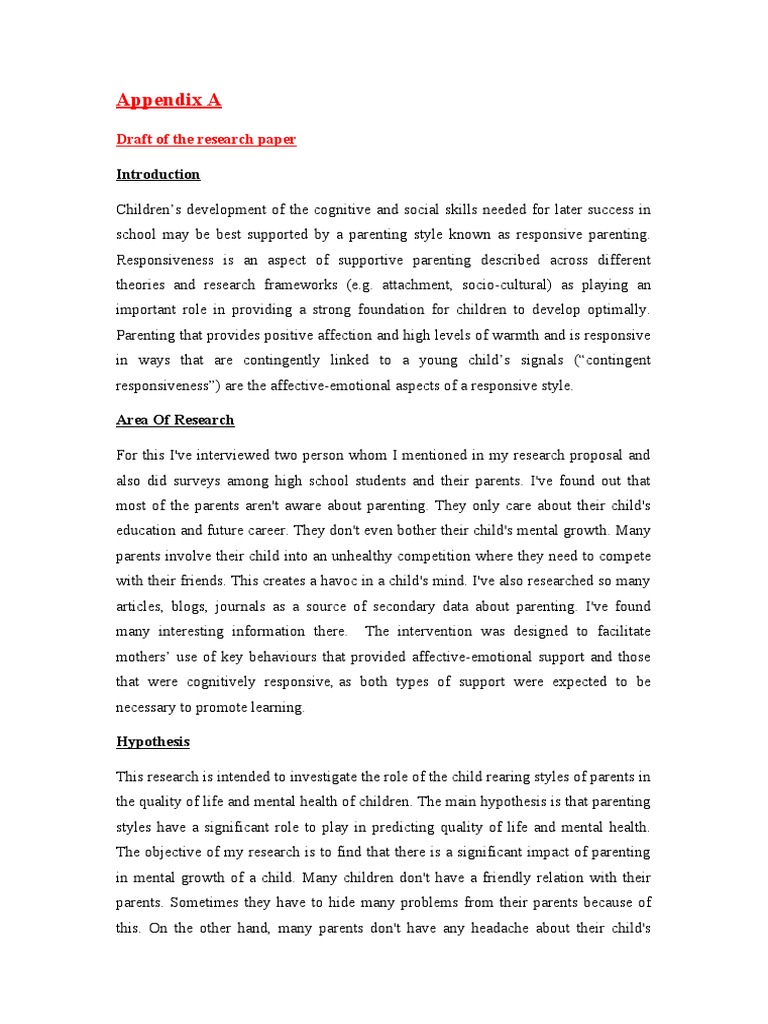 Appendix A

Draft of the research paper

Introduction

Children's development of the cognitive and social skills needed for later success in school may be best supported by a parenting style known as responsive parenting. Responsiveness is an aspect of supportive parenting described across different theories and research frameworks (e.g. attachment, socio-cultural) as playing an important role in providing a strong foundation for children to develop optimally. Parenting that provides positive affection and high levels of warmth and is responsive in ways that are contingently linked to a young child's signals ("contingent responsiveness") are the affective-emotional aspects of a responsive style.

Area Of Research

For this I've interviewed two person whom I mentioned in my research proposal and also did surveys among high school students and their parents. I've found out that most of the parents aren't aware about parenting. They only care about their child's education and future career. They don't even bother their child's mental growth. Many parents involve their child into an unhealthy competition where they need to compete with their friends. This creates a havoc in a child's mind. I've also researched so many articles, blogs, journals as a source of secondary data about parenting. I've found many interesting information there. The intervention was designed to facilitate mothers' use of key behaviours that provided affective-emotional support and those that were cognitively responsive, as both types of support were expected to be necessary to promote learning.

Hypothesis

This research is intended to investigate the role of the child rearing styles of parents in the quality of life and mental health of children. The main hypothesis is that parenting styles have a significant role to play in predicting quality of life and mental health. The objective of my research is to find that there is a significant impact of parenting in mental growth of a child. Many children don't have a friendly relation with their parents. Sometimes they have to hide many problems from their parents because of this. On the other hand, many parents don't have any headache about their child's